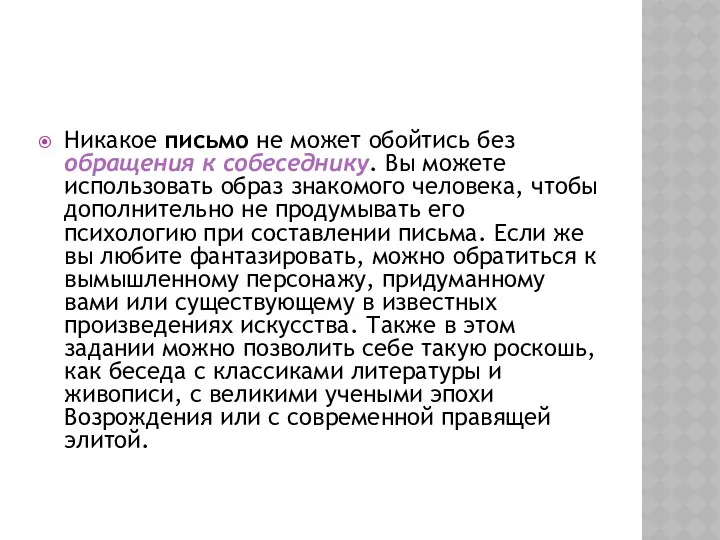 Никакое письмо не может обойтись без обращения к собеседнику. Вы можете использовать образ знакомого человека, чтобы дополнительно не продумывать его психологию при составлении письма. Если же вы любите фантазировать, можно обратиться к вымышленному персонажу, придуманному вами или существующему в известных произведениях искусства. Также в этом задании можно позволить себе такую роскошь, как беседа с классиками литературы и живописи, с великими учеными эпохи Возрождения или с современной правящей элитой.